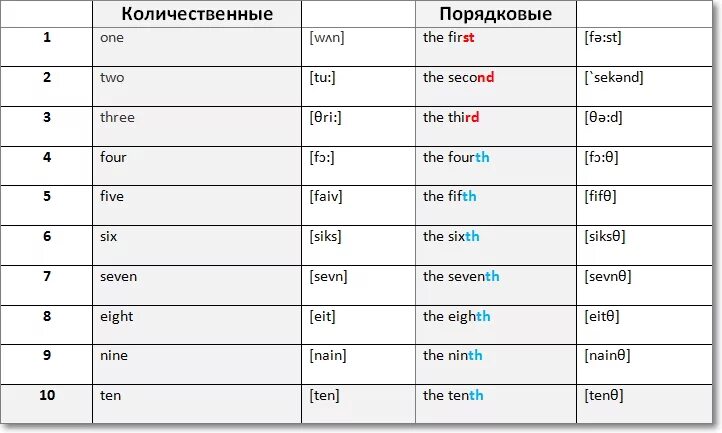 |  | Количественные |  | Порядковые |  |
|---|---|---|---|---|
| 1 | one | [wʌn] | the first | [fə:st] |
| 2 | two | [tu:] | the second | [`sekənd] |
| 3 | three | [θri:] | the third | [θə:d] |
| 4 | four | [fɔ:] | the fourth | [fɔ:θ] |
| 5 | five | [faiv] | the fifth | [fifθ] |
| 6 | six | [siks] | the sixth | [siksθ] |
| 7 | seven | [sevn] | the seventh | [sevnθ] |
| 8 | eight | [eit] | the eighth | [eitθ] |
| 9 | nine | [nain] | the ninth | [nainθ] |
| 10 | ten | [ten] | the tenth | [tenθ] |